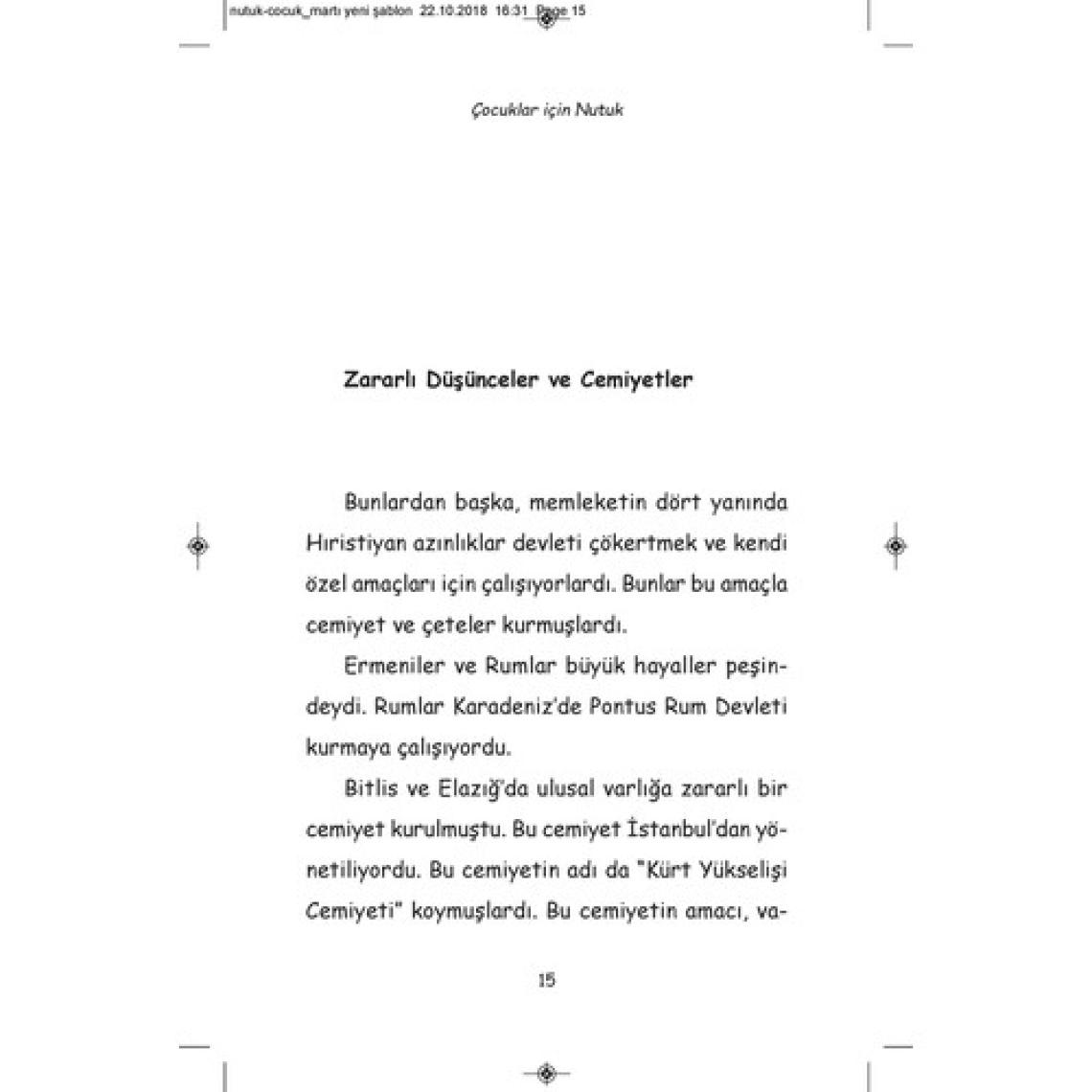 nutuk-cocuk_martı yeni şablon 22.10.2018 16:31 Page 15

Çocuklar için Nutuk

Zararlı Düşünceler ve Cemiyetler

Bunlardan başka, memleketin dört yanında Hıristiyan azınlıklar devleti çökertmek ve kendi özel amaçları için çalışıyorlardı. Bunlar bu amaçla cemiyet ve çeteler kurmuşlardı.

Ermeniler ve Rumlar büyük hayaller peşindeydi. Rumlar Karadeniz'de Pontus Rum Devleti kurmaya çalışıyordu.

Bitlis ve Elazığ'da ulusal varlığa zararlı bir cemiyet kurulmuştu. Bu cemiyet İstanbul'dan yönetiliyordu. Bu cemiyetin adı da "Kürt Yükselişi Cemiyeti" koymuşlardı. Bu cemiyetin amacı, va-

15